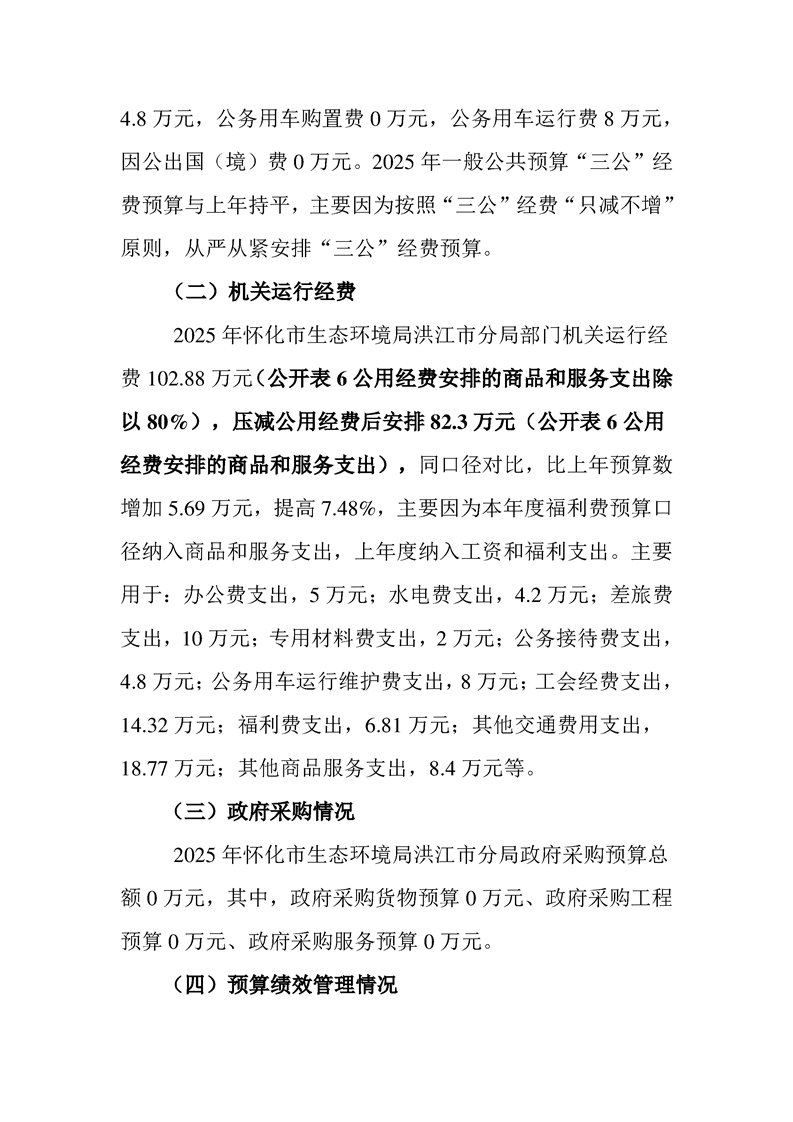 4.8万元，公务用车购置费0万元，公务用车运行费8万元，因公出国（境）费0万元。2025年一般公共预算“三公”经费预算与上年持平，主要因为按照“三公”经费“只减不增”原则，从严从紧安排“三公”经费预算。

（二）机关运行经费

2025年怀化市生态环境局洪江市分局部门机关运行经费102.88万元（公开表6公用经费安排的商品和服务支出除以80%），压减公用经费后安排82.3万元（公开表6公用经费安排的商品和服务支出），同口径对比，比上年预算数增加5.69万元，提高7.48%，主要因为本年度福利费预算口径纳入商品和服务支出，上年度纳入工资和福利支出。主要用于：办公费支出，5万元；水电费支出，4.2万元；差旅费支出，10万元；专用材料费支出，2万元；公务接待费支出，4.8万元；公务用车运行维护费支出，8万元；工会经费支出，14.32万元；福利费支出，6.81万元；其他交通费用支出，18.77万元；其他商品服务支出，8.4万元等。

（三）政府采购情况

2025年怀化市生态环境局洪江市分局政府采购预算总额0万元，其中，政府采购货物预算0万元、政府采购工程预算0万元、政府采购服务预算0万元。

（四）预算绩效管理情况